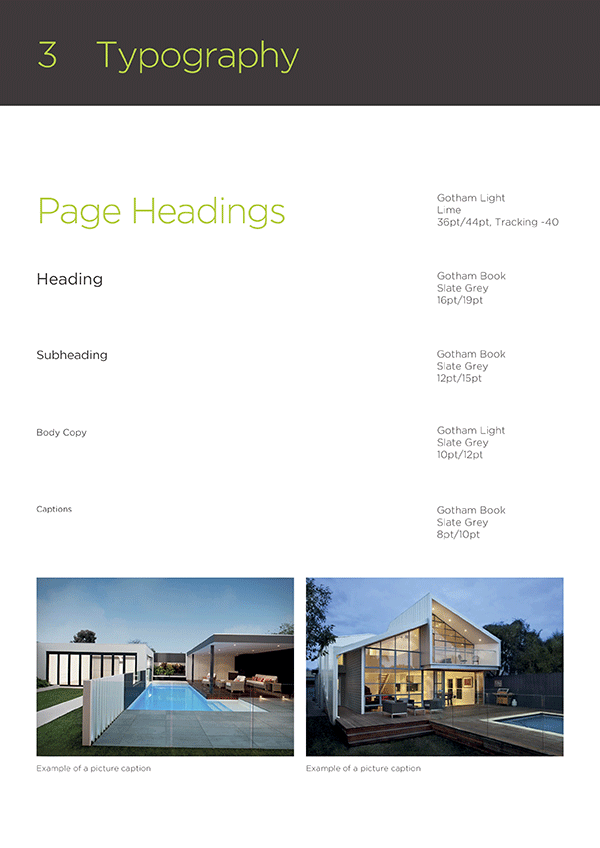 3 Typography

Page Headings

Gotham Light
Lime
36pt/44pt, Tracking -40

Heading

Gotham Book
Slate Grey
16pt/19pt

Subheading

Gotham Book
Slate Grey
12pt/15pt

Body Copy

Gotham Light
Slate Grey
10pt/12pt

Captions

Gotham Book
Slate Grey
8pt/10pt

Example of a picture caption

Example of a picture caption